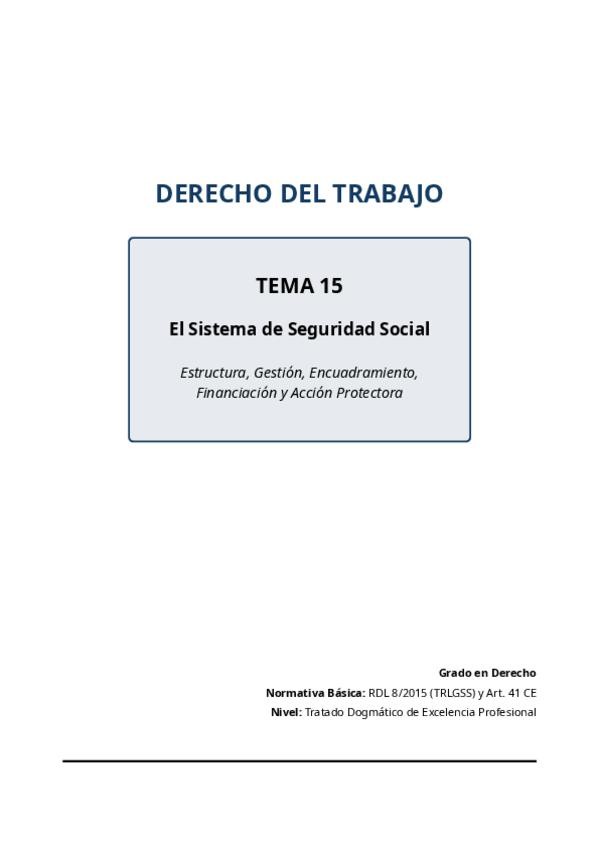 DERECHO DEL TRABAJO

TEMA 15

El Sistema de Seguridad Social

Estructura, Gestión, Encuadramiento, Financiación y Acción Protectora

Grado en Derecho

Normativa Básica: RDL 8/2015 (TRLGSS) y Art. 41 CE

Nivel: Tratado Dogmático de Excelencia Profesional